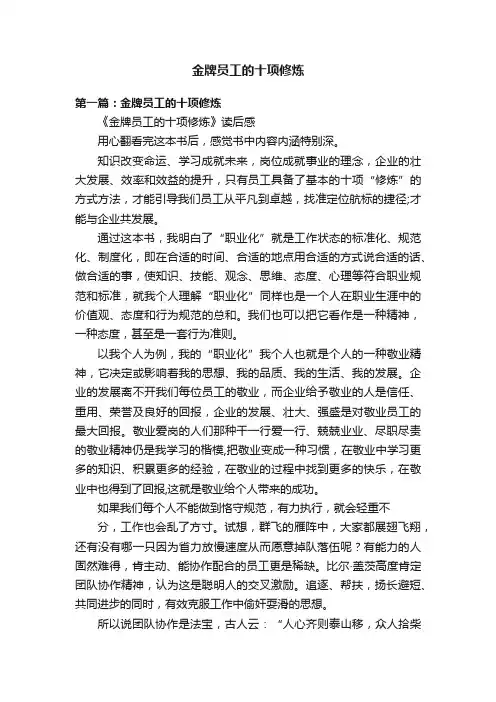 金牌员工的十项修炼

第一篇：金牌员工的十项修炼

《金牌员工的十项修炼》读后感

用心翻看完这本书后，感觉书中内容内涵特别深。

知识改变命运、学习成就未来，岗位成就事业的理念，企业的壮大发展、效率和效益的提升，只有员工具备了基本的十项“修炼”的方式方法，才能引导我们员工从平凡到卓越，找准定位航标的捷径;才能与企业共发展。

通过这本书，我明白了“职业化”就是工作状态的标准化、规范化、制度化，即在合适的时间、合适的地点用合适的方式说合适的话、做合适的事，使知识、技能、观念、思维、态度、心理等符合职业规范和标准，就我个人理解“职业化”同样也是一个人在职业生涯中的价值观、态度和行为规范的总和。我们也可以把它看作是一种精神，一种态度，甚至是一套行为准则。

以我个人为例，我的“职业化”我个人也就是个人的一种敬业精神，它决定或影响着我的思想、我的品质、我的生活、我的发展。企业的发展离不开我们每位员工的敬业，而企业给予敬业的人是信任、重用、荣誉及良好的回报，企业的发展、壮大、强盛是对敬业员工的最大回报。敬业爱岗的人们那种干一行爱一行、兢兢业业、尽职尽责的敬业精神仍是我学习的楷模,把敬业变成一种习惯，在敬业中学习更多的知识、积累更多的经验，在敬业的过程中找到更多的快乐，在敬业中也得到了回报,这就是敬业给个人带来的成功。

如果我们每个人不能做到恪守规范，有力执行，就会轻重不

分，工作也会乱了方寸。试想，群飞的雁阵中，大家都展翅飞翔，还有没有哪一只因为省力放慢速度从而愿意掉队落伍呢？有能力的人固然难得，肯主动、能协作配合的员工更是稀缺。比尔·盖茨高度肯定团队协作精神，认为这是聪明人的交叉激励。追逐、帮扶，扬长避短、共同进步的同时，有效克服工作中偷奸耍滑的思想。

所以说团队协作是法宝，古人云：“人心齐则泰山移，众人拾柴